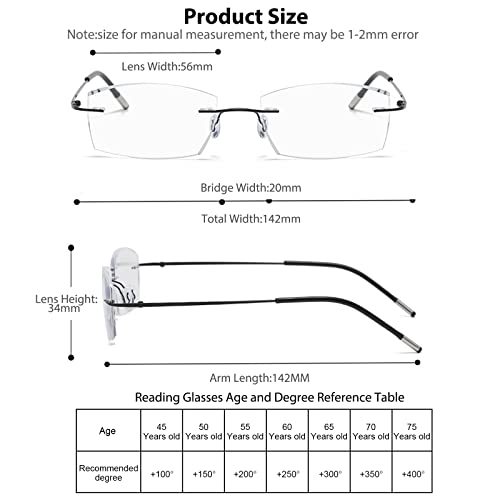 Product Size

Note:size for manual measurement, there may be 1-2mm error

Lens Width:56mm

Bridge Width:20mm

Total Width:142mm

Lens Height: 34mm

Arm Length:142MM

Reading Glasses Age and Degree Reference Table

| Age | 45 Years old | 50 Years old | 55 Years old | 60 Years old | 65 Years old | 70 Years old | 75 Years old |
|---|---|---|---|---|---|---|---|
| Recommended degree | +100° | +150° | +200° | +250° | +300° | +350° | +400° |